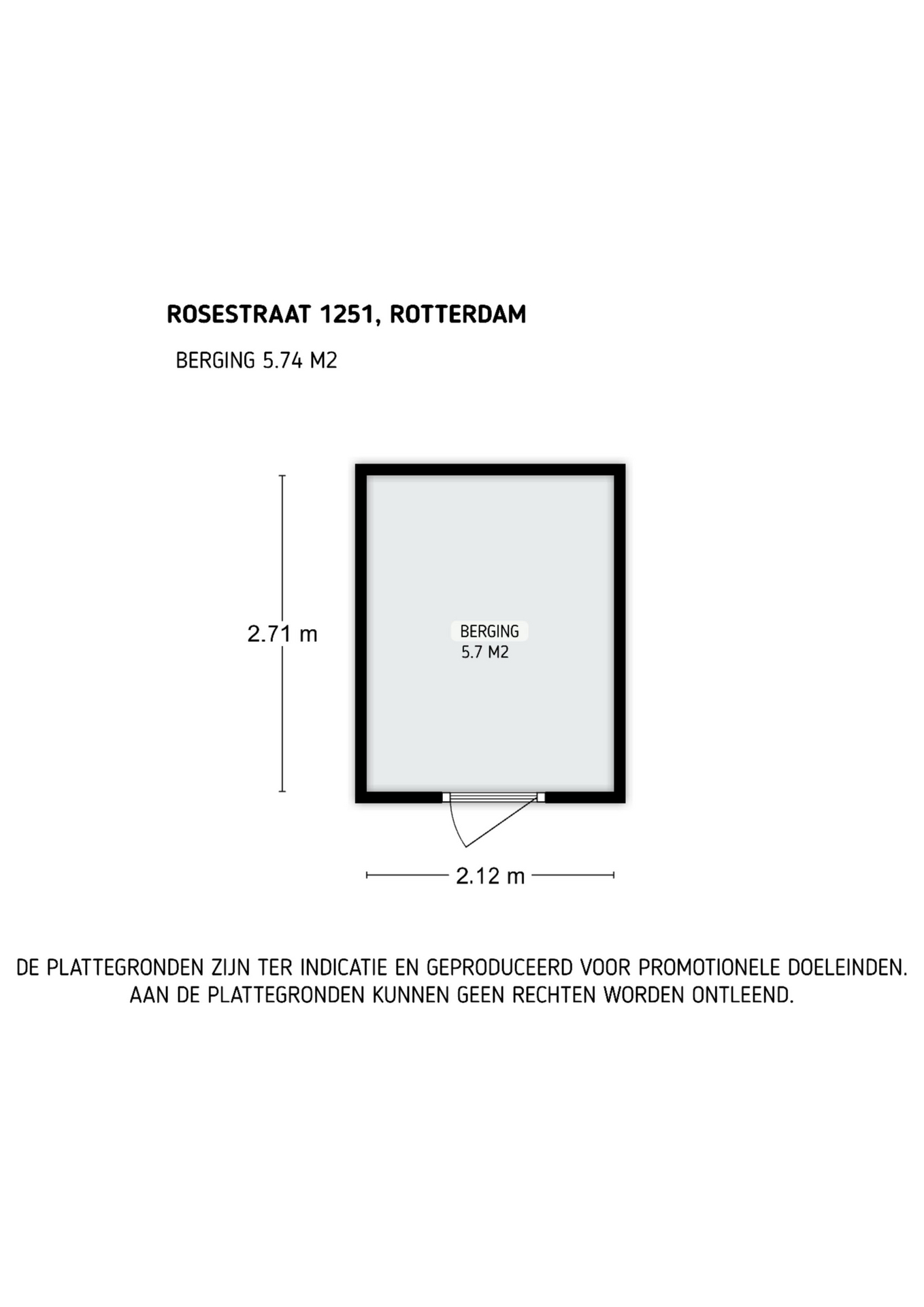 ROSESTRAAT 1251, ROTTERDAM

BERGING 5.74 M2

2.71 m

BERGING
5.7 M2

2.12 m

DE PLATTEGRONDEN ZIJN TER INDICATIE EN GEPRODUCEERD VOOR PROMOTIONELE DOELEINDEN. AAN DE PLATTEGRONDEN KUNNEN GEEN RECHTEN WORDEN ONTLEEND.